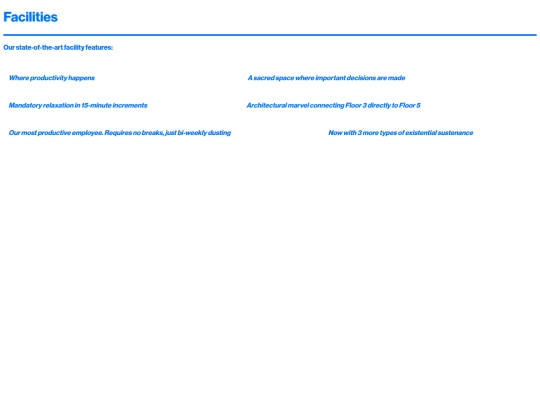 Facilities

Our state-of-the-art facility features:

Where productivity happens

Mandatory relaxation in 15-minute increments

Our most productive employee. Requires no breaks, just bi-weekly dusting

A sacred space where important decisions are made

Architectural marvel connecting Floor 3 directly to Floor 5

Now with 3 more types of existential sustenance